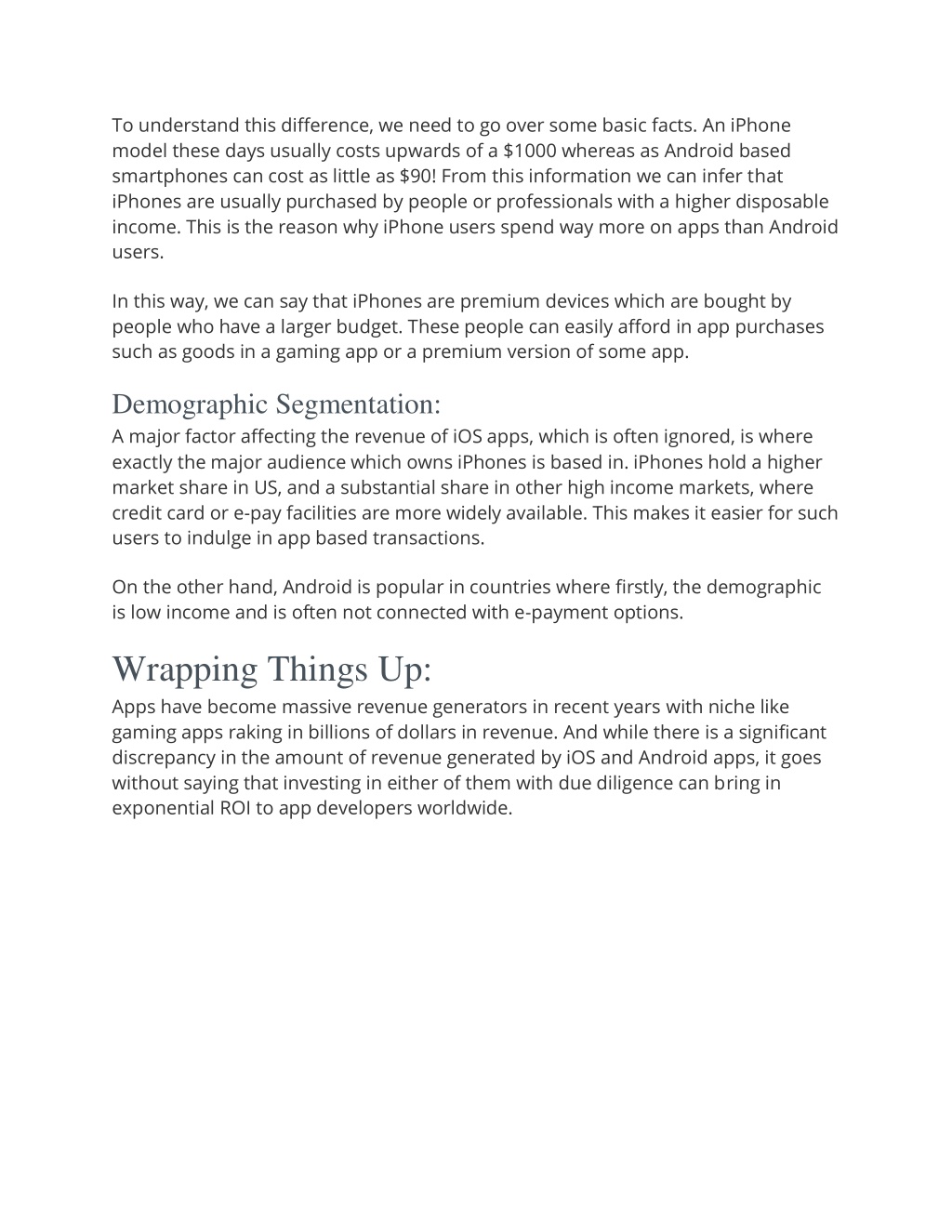 To understand this difference, we need to go over some basic facts. An iPhone model these days usually costs upwards of a \$1000 whereas as Android based smartphones can cost as little as \$90! From this information we can infer that iPhones are usually purchased by people or professionals with a higher disposable income. This is the reason why iPhone users spend way more on apps than Android users.

In this way, we can say that iPhones are premium devices which are bought by people who have a larger budget. These people can easily afford in app purchases such as goods in a gaming app or a premium version of some app.

Demographic Segmentation:

A major factor affecting the revenue of iOS apps, which is often ignored, is where exactly the major audience which owns iPhones is based in. iPhones hold a higher market share in US, and a substantial share in other high income markets, where credit card or e-pay facilities are more widely available. This makes it easier for such users to indulge in app based transactions.

On the other hand, Android is popular in countries where firstly, the demographic is low income and is often not connected with e-payment options.

Wrapping Things Up:

Apps have become massive revenue generators in recent years with niche like gaming apps raking in billions of dollars in revenue. And while there is a significant discrepancy in the amount of revenue generated by iOS and Android apps, it goes without saying that investing in either of them with due diligence can bring in exponential ROI to app developers worldwide.